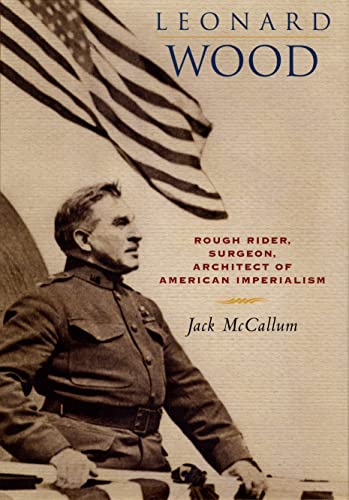 LEONARD
WOOD

ROUGH RIDER,
SURGEON,
ARCHITECT OF
AMERICAN IMPERIALISM

Jack McCallum